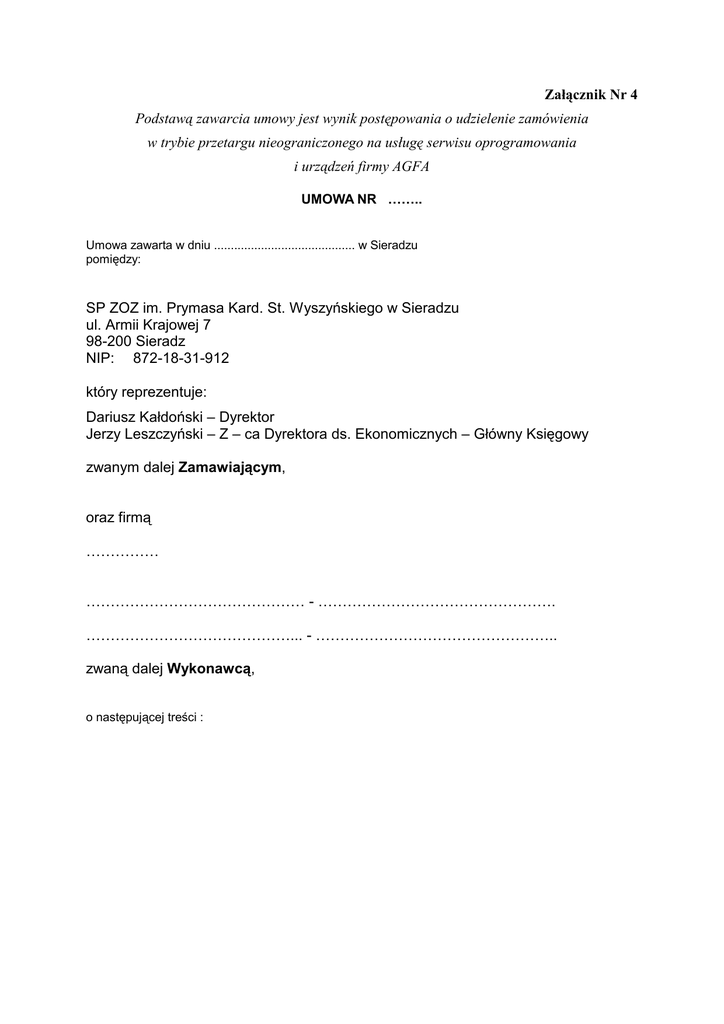 Załącznik Nr 4

Podstawą zawarcia umowy jest wynik postępowania o udzielenie zamówienia w trybie przetargu nieograniczonego na usługę serwisu oprogramowania i urządzeń firmy AGFA

UMOWA NR ……..

Umowa zawarta w dniu .......................................... w Sieradzu pomiędzy:

SP ZOZ im. Prymasa Kard. St. Wyszyńskiego w Sieradzu
ul. Armii Krajowej 7
98-200 Sieradz
NIP: 872-18-31-912

który reprezentuje:

Dariusz Kałdoński – Dyrektor
Jerzy Leszczyński – Z – ca Dyrektora ds. Ekonomicznych – Główny Księgowy

zwanym dalej **Zamawiającym**,

oraz firmą

……………

……………………………………… - ………………………………………….

……………………………………... - …………………………………………..

zwaną dalej **Wykonawcą**,

o następującej treści :